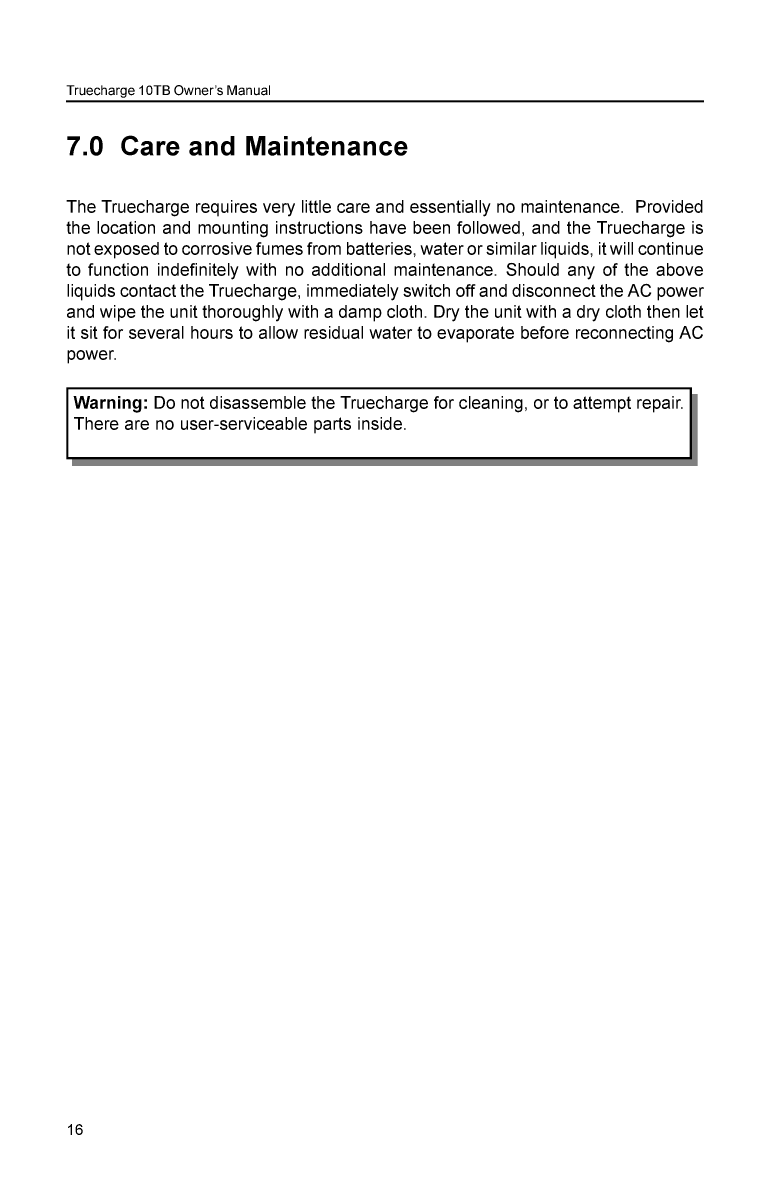 Truecharge 10TB Owner's Manual

7.0 Care and Maintenance

The Truecharge requires very little care and essentially no maintenance. Provided the location and mounting instructions have been followed, and the Truecharge is not exposed to corrosive fumes from batteries, water or similar liquids, it will continue to function indefinitely with no additional maintenance. Should any of the above liquids contact the Truecharge, immediately switch off and disconnect the AC power and wipe the unit thoroughly with a damp cloth. Dry the unit with a dry cloth then let it sit for several hours to allow residual water to evaporate before reconnecting AC power.

Warning: Do not disassemble the Truecharge for cleaning, or to attempt repair. There are no user-serviceable parts inside.

16